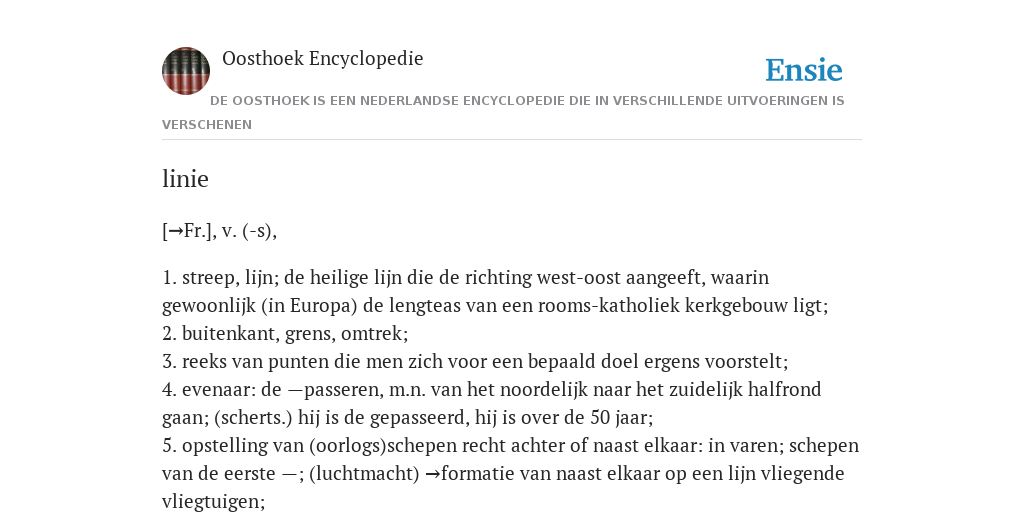 Oosthoek Encyclopedie

Ensie

DE OOSTHOEK IS EEN NEDERLANDSE ENCYCLOPEDIE DIE IN VERSCHILLENDE UITVOERINGEN IS VERSCHENEN

linie

[→Fr.], v. (-s),

1. streep, lijn; de heilige lijn die de richting west-oost aangeeft, waarin gewoonlijk (in Europa) de lengteas van een rooms-katholiek kerkgebouw ligt;
2. buitenkant, grens, omtrek;
3. reeks van punten die men zich voor een bepaald doel ergens voorstelt;
4. evenaar: de —passeren, m.n. van het noordelijk naar het zuidelijk halfrond gaan; (scherts.) hij is de gepasseerd, hij is over de 50 jaar;
5. opstelling van (oorlogs)schepen recht achter of naast elkaar: in varen; schepen van de eerste —; (luchtmacht) →formatie van naast elkaar op een lijn vliegende vliegtuigen;